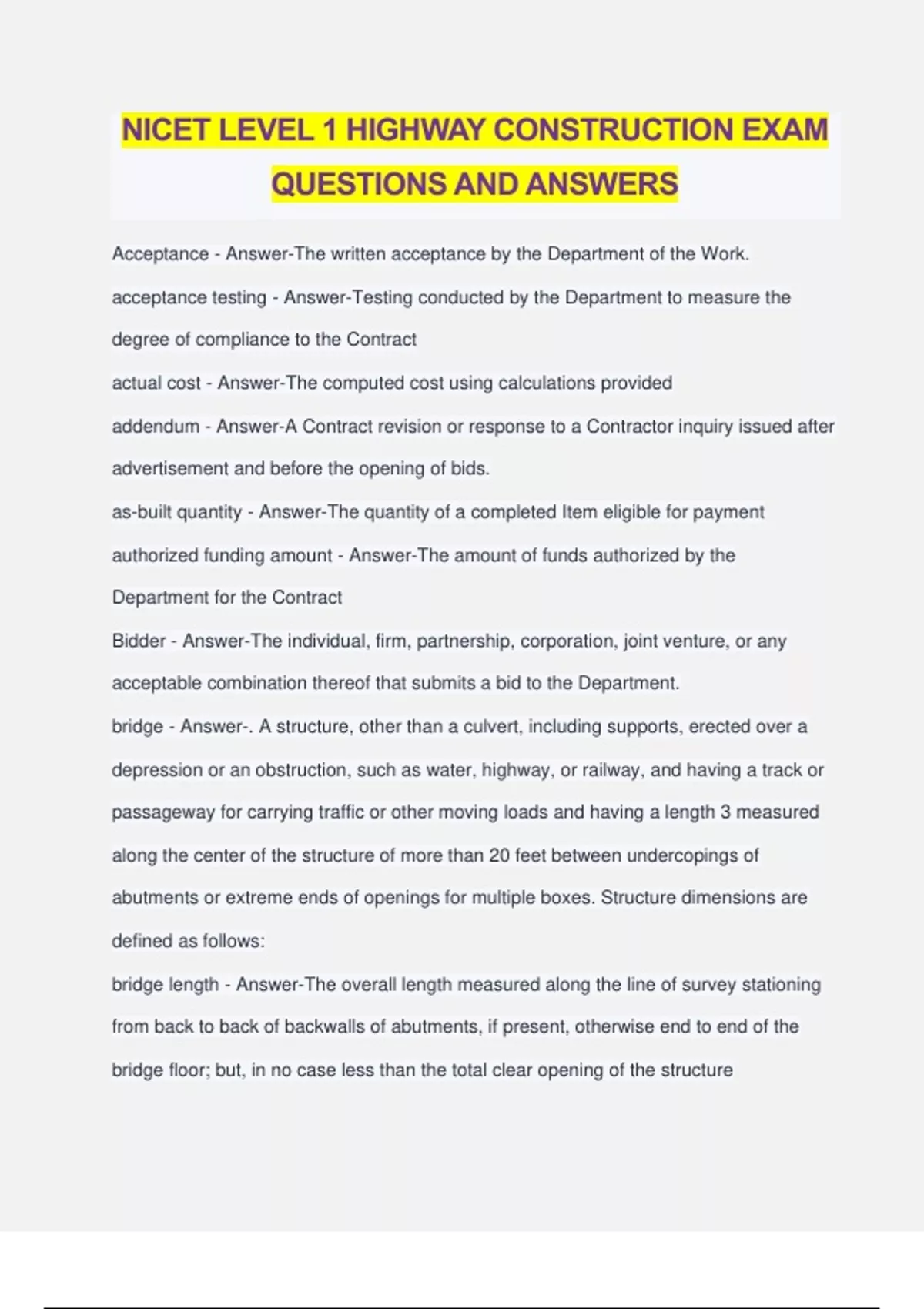 NICET LEVEL 1 HIGHWAY CONSTRUCTION EXAM QUESTIONS AND ANSWERS

Acceptance - Answer-The written acceptance by the Department of the Work.

acceptance testing - Answer-Testing conducted by the Department to measure the degree of compliance to the Contract

actual cost - Answer-The computed cost using calculations provided

addendum - Answer-A Contract revision or response to a Contractor inquiry issued after advertisement and before the opening of bids.

as-built quantity - Answer-The quantity of a completed Item eligible for payment

authorized funding amount - Answer-The amount of funds authorized by the Department for the Contract

Bidder - Answer-The individual, firm, partnership, corporation, joint venture, or any acceptable combination thereof that submits a bid to the Department.

bridge - Answer-. A structure, other than a culvert, including supports, erected over a depression or an obstruction, such as water, highway, or railway, and having a track or passageway for carrying traffic or other moving loads and having a length 3 measured along the center of the structure of more than 20 feet between undercopings of abutments or extreme ends of openings for multiple boxes. Structure dimensions are defined as follows:

bridge length - Answer-The overall length measured along the line of survey stationing from back to back of backwalls of abutments, if present, otherwise end to end of the bridge floor; but, in no case less than the total clear opening of the structure